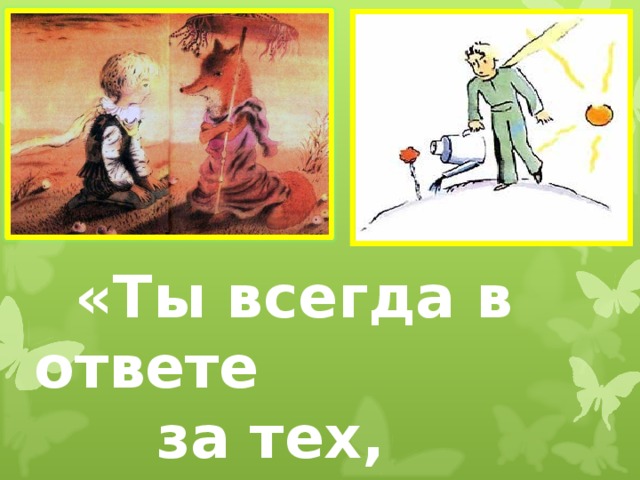 «Ты всегда в ответе

за тех,